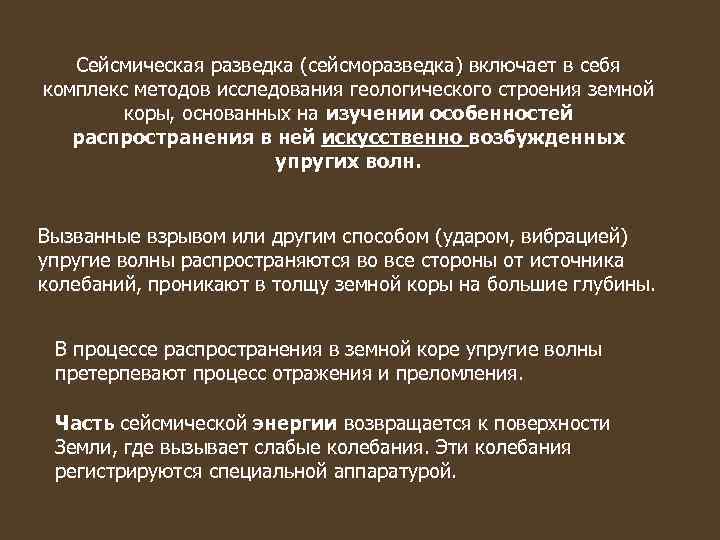 Сейсмическая разведка (сейсморазведка) включает в себя комплекс методов исследования геологического строения земной коры, основанных на изучении особенностей распространения в ней искусственно возбужденных упругих волн.

Вызванные взрывом или другим способом (ударом, вибрацией) упругие волны распространяются во все стороны от источника колебаний, проникают в толщу земной коры на большие глубины.

В процессе распространения в земной коре упругие волны претерпевают процесс отражения и преломления.

Часть сейсмической энергии возвращается к поверхности Земли, где вызывает слабые колебания. Эти колебания регистрируются специальной аппаратурой.